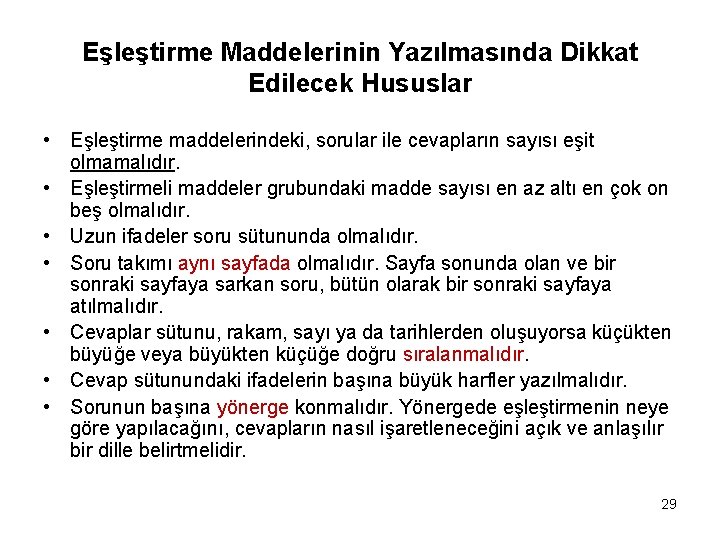 Eşleştirme Maddelerinin Yazılmasında Dikkat Edilecek Hususlar

• Eşleştirme maddelerindeki, sorular ile cevapların sayısı eşit olmamalıdır.
• Eşleştirmeli maddeler grubundaki madde sayısı en az altı en çok on beş olmalıdır.
• Uzun ifadeler soru sütununda olmalıdır.
• Soru takımı aynı sayfada olmalıdır. Sayfa sonunda olan ve bir sonraki sayfaya sarkan soru, bütün olarak bir sonraki sayfaya atılmalıdır.
• Cevaplar sütunu, rakam, sayı ya da tarihlerden oluşuyorsa küçükten büyüğe veya büyükten küçüğe doğru sıralanmalıdır.
• Cevap sütunundaki ifadelerin başına büyük harfler yazılmalıdır.
• Sorunun başına yönerge konmalıdır. Yönergede eşleştirmenin neye göre yapılacağını, cevapların nasıl işaretleneceğini açık ve anlaşılır bir dille belirtmelidir.

29